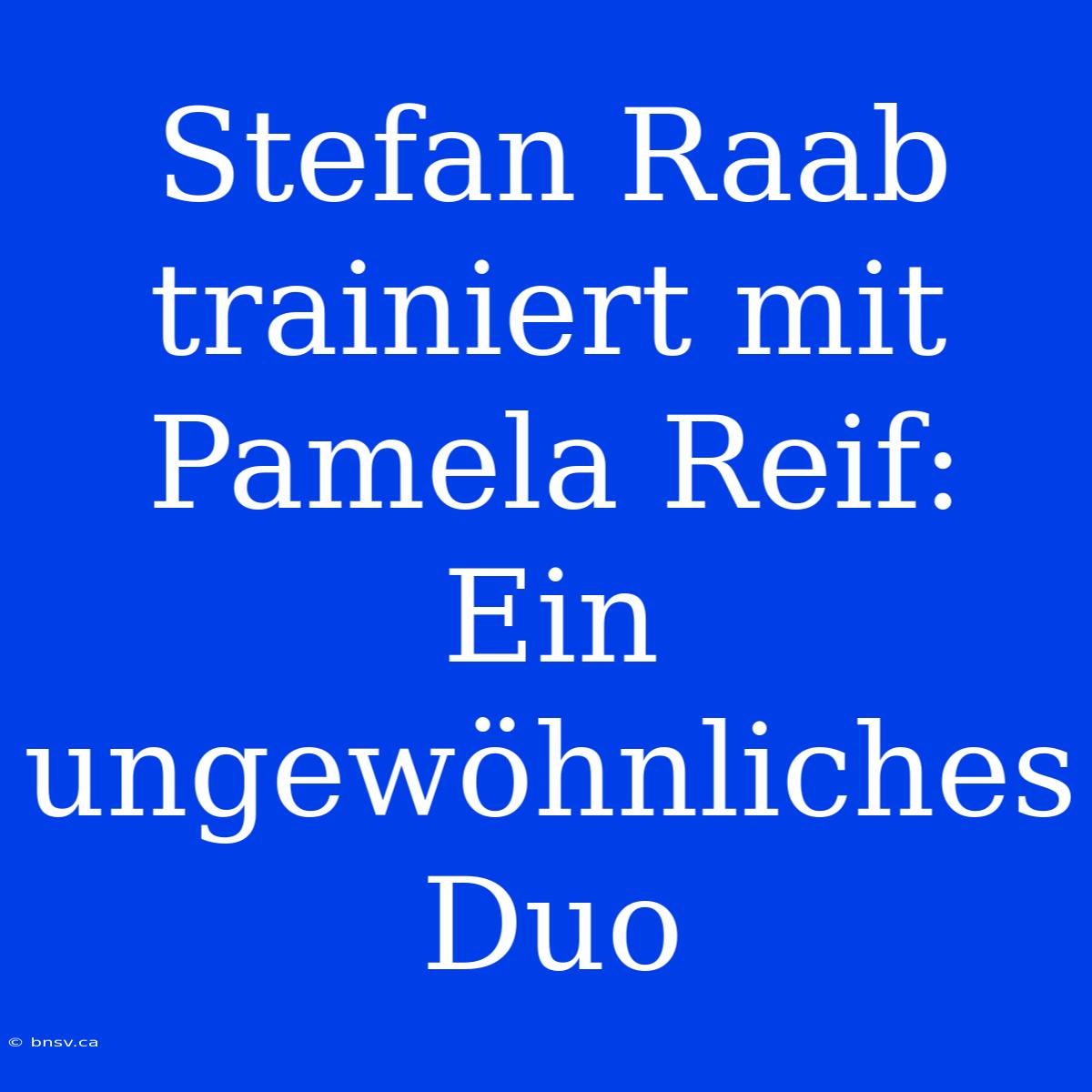 Stefan Raab trainiert mit Pamela Reif: Ein ungewöhnliches Duo

© bnsv.ca